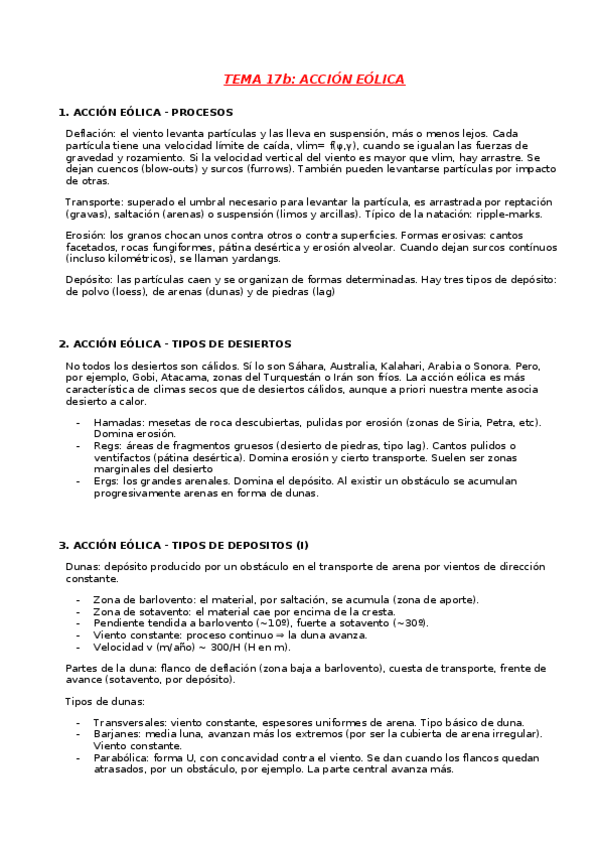 TEMA 17b: ACCIÓN EÓLICA

1. ACCIÓN EÓLICA - PROCESOS

Deflación: el viento levanta partículas y las lleva en suspensión, más o menos lejos. Cada partícula tiene una velocidad límite de caída, vlim= f(φ,γ), cuando se igualan las fuerzas de gravedad y rozamiento. Si la velocidad vertical del viento es mayor que vlim, hay arrastre. Se dejan cuencos (blow-outs) y surcos (furrows). También pueden levantarse partículas por impacto de otras.

Transporte: superado el umbral necesario para levantar la partícula, es arrastrada por reptación (gravas), saltación (arenas) o suspensión (limos y arcillas). Típico de la natación: ripple-marks.

Erosión: los granos chocan unos contra otros o contra superficies. Formas erosivas: cantos facetados, rocas fungiformes, pátina desértica y erosión alveolar. Cuando dejan surcos contínuos (incluso kilométricos), se llaman yardangs.

Depósito: las partículas caen y se organizan de formas determinadas. Hay tres tipos de depósito: de polvo (loess), de arenas (dunas) y de piedras (lag)

2. ACCIÓN EÓLICA - TIPOS DE DESIERTOS

No todos los desiertos son cálidos. Sí lo son Sáhara, Australia, Kalahari, Arabia o Sonora. Pero, por ejemplo, Gobi, Atacama, zonas del Turquestán o Irán son fríos. La acción eólica es más característica de climas secos que de desiertos cálidos, aunque a priori nuestra mente asocia desierto a calor.

- Hamadas: mesetas de roca descubiertas, pulidas por erosión (zonas de Siria, Petra, etc). Domina erosión.
- Regs: áreas de fragmentos gruesos (desierto de piedras, tipo lag). Cantos pulidos o ventifactos (pátina desértica). Domina erosión y cierto transporte. Suelen ser zonas marginales del desierto
- Ergs: los grandes arenales. Domina el depósito. Al existir un obstáculo se acumulan progresivamente arenas en forma de dunas.

3. ACCIÓN EÓLICA - TIPOS DE DEPOSITOS (I)

Dunas: depósito producido por un obstáculo en el transporte de arena por vientos de dirección constante.

- Zona de barlovento: el material, por saltación, se acumula (zona de aporte).
- Zona de sotavento: el material cae por encima de la cresta.
- Pendiente tendida a barlovento (~10º), fuerte a sotavento (~30º).
- Viento constante: proceso continuo ⇒ la duna avanza.
- Velocidad v (m/año) ~ 300/H (H en m).

Partes de la duna: flanco de deflación (zona baja a barlovento), cuesta de transporte, frente de avance (sotavento, por depósito).

Tipos de dunas:

- Transversales: viento constante, espesores uniformes de arena. Tipo básico de duna.
- Barjanes: media luna, avanzan más los extremos (por ser la cubierta de arena irregular). Viento constante.
- Parabólica: forma U, con concavidad contra el viento. Se dan cuando los flancos quedan atrasados, por un obstáculo, por ejemplo. La parte central avanza más.